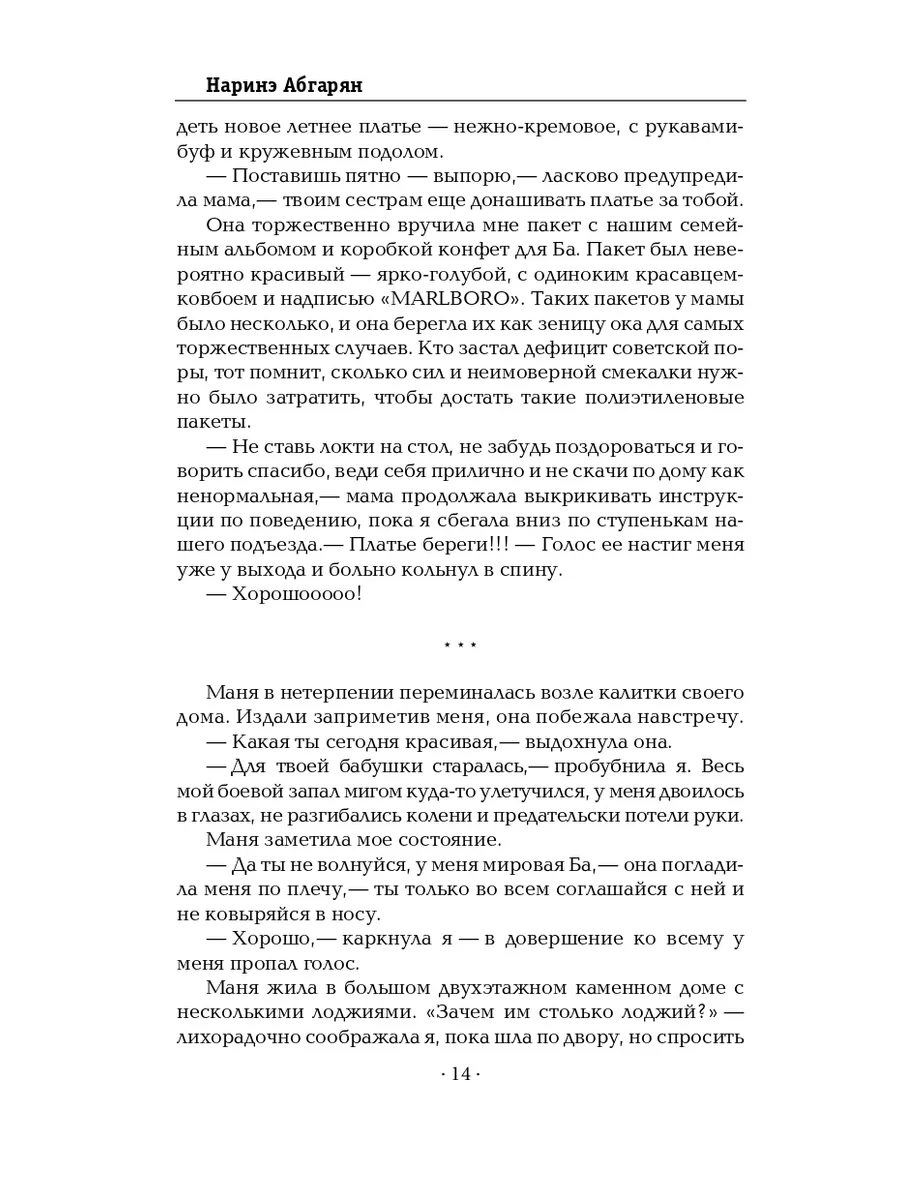 Наринэ Абгарян

деть новое летнее платье — нежно-кремовое, с рукавами-буф и кружевным подолом.

— Поставишь пятно — выпорю,— ласково предупредила мама,— твоим сестрам еще донашивать платье за тобой.

Она торжественно вручила мне пакет с нашим семейным альбомом и коробкой конфет для Ба. Пакет был невероятно красивый — ярко-голубой, с одиноким красавцем-ковбоем и надписью «MARLBORO». Таких пакетов у мамы было несколько, и она берегла их как зеницу ока для самых торжественных случаев. Кто застал дефицит советской поры, тот помнит, сколько сил и неимоверной смекалки нужно было затратить, чтобы достать такие полиэтиленовые пакеты.

— Не ставь локти на стол, не забудь поздороваться и говорить спасибо, веди себя прилично и не скачи по дому как ненормальная,— мама продолжала выкрикивать инструкции по поведению, пока я сбегала вниз по ступенькам нашего подъезда.— Платье береги!!! — Голос ее настиг меня уже у выхода и больно кольнул в спину.

— Хорошооооо!

* * *

Маня в нетерпении переминалась возле калитки своего дома. Издали заприметив меня, она побежала навстречу.

— Какая ты сегодня красивая,— выдохнула она.

— Для твоей бабушки старалась,— пробубнила я. Весь мой боевой запал мигом куда-то улетучился, у меня двоилось в глазах, не разгибались колени и предательски потели руки.

Маня заметила мое состояние.

— Да ты не волнуйся, у меня мировая Ба,— она погладила меня по плечу,— ты только во всем соглашайся с ней и не ковыряйся в носу.

— Хорошо,— каркнула я — в довершение ко всему у меня пропал голос.

Маня жила в большом двухэтажном каменном доме с несколькими лоджиями. «Зачем им столько лоджий?» — лихорадочно соображала я, пока шла по двору, но спросить

· 14 ·